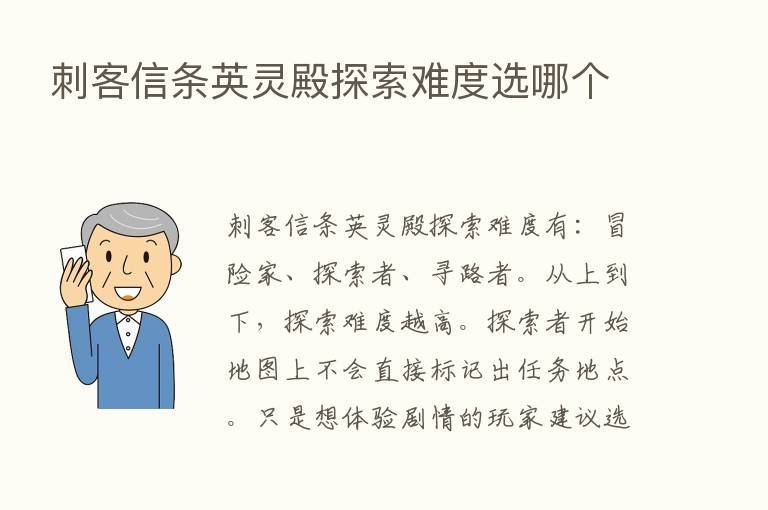 刺客信条英灵殿探索难度选哪个

刺客信条英灵殿探索难度有：冒险家、探索者、寻路者。从上到下，探索难度越高。探索者开始地图上不会直接标记出任务地点。只是想体验剧情的玩家建议选